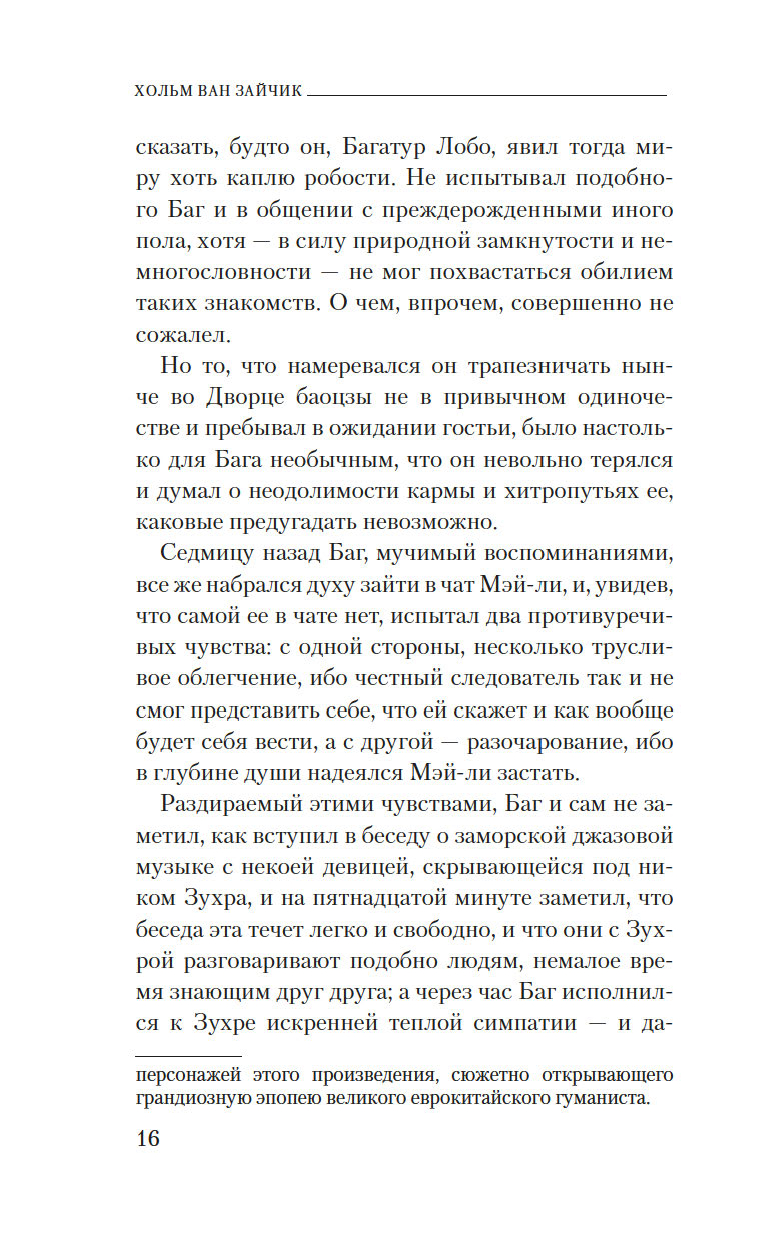 ХОЛЬМ ВАН ЗАЙЧИК

сказать, будто он, Багатур Лобо, явил тогда миру хоть каплю робости. Не испытывал подобного Баг и в общении с преждерожденными иного пола, хотя — в силу природной замкнутости и немногословности — не мог похвастаться обилием таких знакомств. О чем, впрочем, совершенно не сожалел.

Но то, что намеревался он трапезничать нынче во Дворце баоцзы не в привычном одиночестве и пребывал в ожидании гостьи, было настолько для Бага необычным, что он невольно терялся и думал о неодолимости кармы и хитропутьях ее, каковые предугадать невозможно.

Седмицу назад Баг, мучимый воспоминаниями, все же набрался духу зайти в чат Мэй-ли, и, увидев, что самой ее в чате нет, испытал два противуречивых чувства: с одной стороны, несколько трусливое облегчение, ибо честный следователь так и не смог представить себе, что ей скажет и как вообще будет себя вести, а с другой — разочарование, ибо в глубине души надеялся Мэй-ли застать.

Раздираемый этими чувствами, Баг и сам не заметил, как вступил в беседу о заморской джазовой музыке с некоей девицей, скрывающейся под ником Зухра, и на пятнадцатой минуте заметил, что беседа эта течет легко и свободно, и что они с Зухрой разговаривают подобно людям, немалое время знающим друг друга; а через час Баг исполнился к Зухре искренней теплой симпатии — и да-

персонажей этого произведения, сюжетно открывающего грандиозную эпопею великого еврокитайского гуманиста.

16